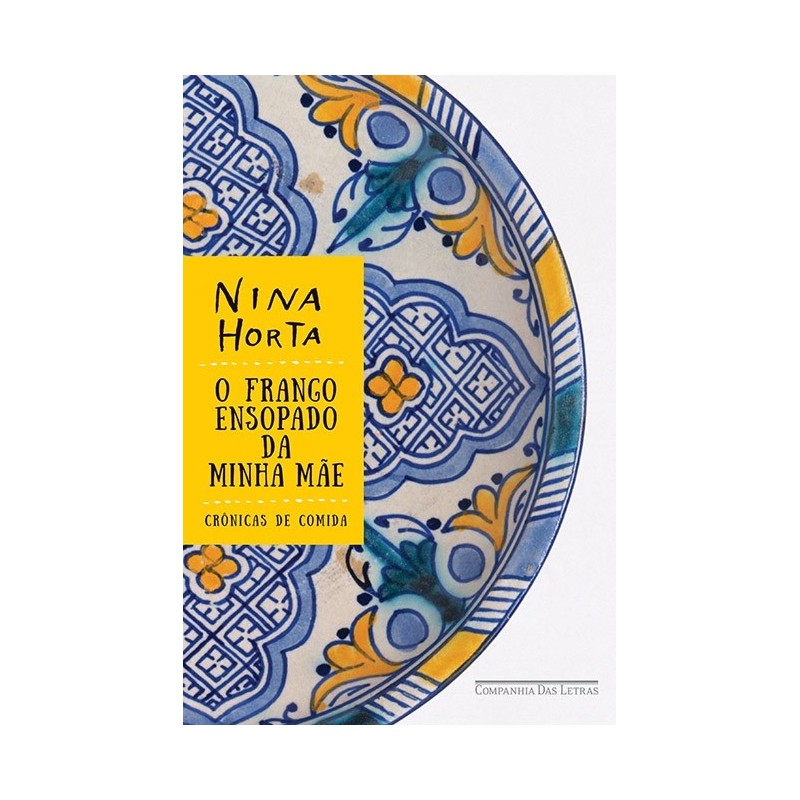 NINA HORTA

O FRANGO ENSOPADO DA MINHA MÃE

CRÔNICAS DE COMIDA

COMPANHIA DAS LETRAS